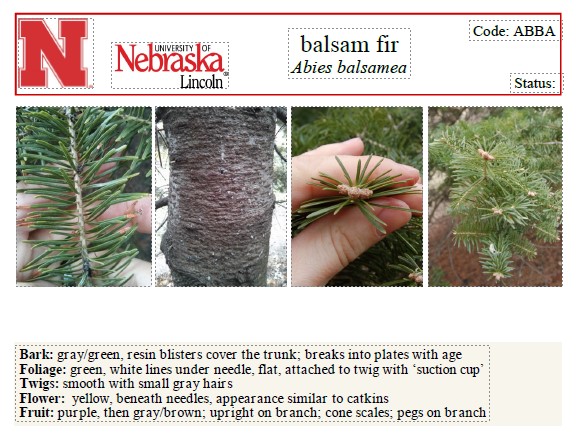 N

UNIVERSITY OF
Nebraska
Lincoln

balsam fir
Abies balsamea

Code: ABBA

Status:

Bark: gray/green, resin blisters cover the trunk; breaks into plates with age
Foliage: green, white lines under needle, flat, attached to twig with 'suction cup'
Twigs: smooth with small gray hairs
Flower: yellow, beneath needles, appearance similar to catkins
Fruit: purple, then gray/brown; upright on branch; cone scales; pegs on branch